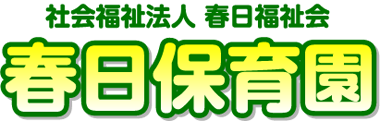 社会福祉法人 春日福祉会

春日保育園